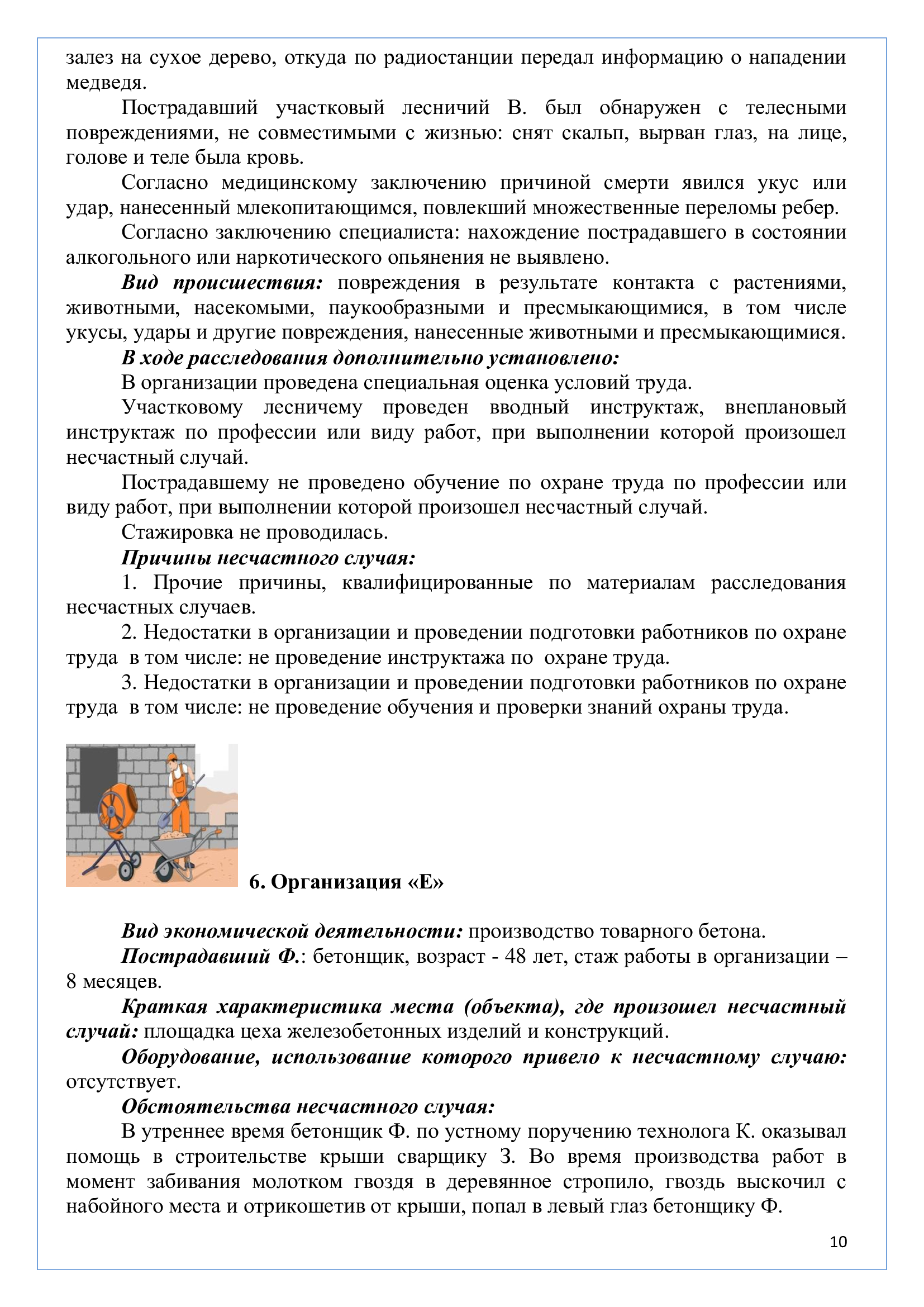 залез на сухое дерево, откуда по радиостанции передал информацию о нападении медведя.

Пострадавший участковый лесничий В. был обнаружен с телесными повреждениями, не совместимыми с жизнью: снят скальп, вырван глаз, на лице, голове и теле была кровь.

Согласно медицинскому заключению причиной смерти явился укус или удар, нанесенный млекопитающимся, повлекший множественные переломы ребер.

Согласно заключению специалиста: нахождение пострадавшего в состоянии алкогольного или наркотического опьянения не выявлено.

Вид происшествия: повреждения в результате контакта с растениями, животными, насекомыми, паукообразными и пресмыкающимися, в том числе укусы, удары и другие повреждения, нанесенные животными и пресмыкающимися.

В ходе расследования дополнительно установлено:

В организации проведена специальная оценка условий труда.

Участковому лесничему проведен вводный инструктаж, внеплановый инструктаж по профессии или виду работ, при выполнении которой произошел несчастный случай.

Пострадавшему не проведено обучение по охране труда по профессии или виду работ, при выполнении которой произошел несчастный случай.

Стажировка не проводилась.

Причины несчастного случая:

1. Прочие причины, квалифицированные по материалам расследования несчастных случаев.

2. Недостатки в организации и проведении подготовки работников по охране труда в том числе: не проведение инструктажа по охране труда.

3. Недостатки в организации и проведении подготовки работников по охране труда в том числе: не проведение обучения и проверки знаний охраны труда.

6. Организация «Е»

Вид экономической деятельности: производство товарного бетона.

Пострадавший Ф.: бетонщик, возраст - 48 лет, стаж работы в организации – 8 месяцев.

Краткая характеристика места (объекта), где произошел несчастный случай: площадка цеха железобетонных изделий и конструкций.

Оборудование, использование которого привело к несчастному случаю: отсутствует.

Обстоятельства несчастного случая:

В утреннее время бетонщик Ф. по устному поручению технолога К. оказывал помощь в строительстве крыши сварщику З. Во время производства работ в момент забивания молотком гвоздя в деревянное стропило, гвоздь выскочил с набойного места и отрикошетив от крыши, попал в левый глаз бетонщику Ф.

10